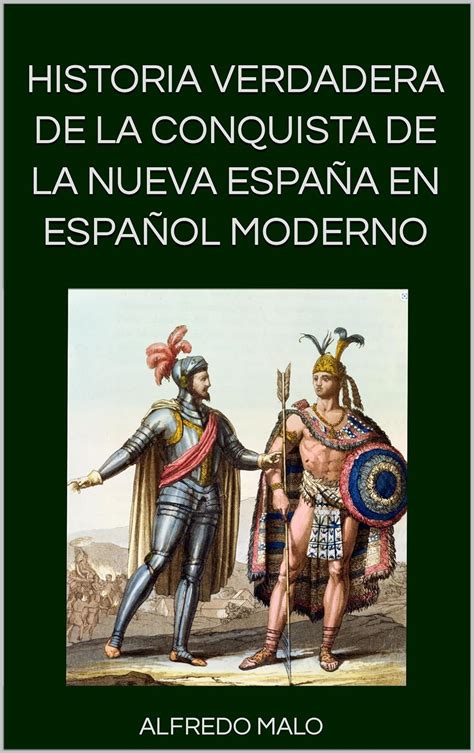 HISTORIA VERDADERA DE LA CONQUISTA DE LA NUEVA ESPAÑA EN ESPAÑOL MODERNO

ALFREDO MALO